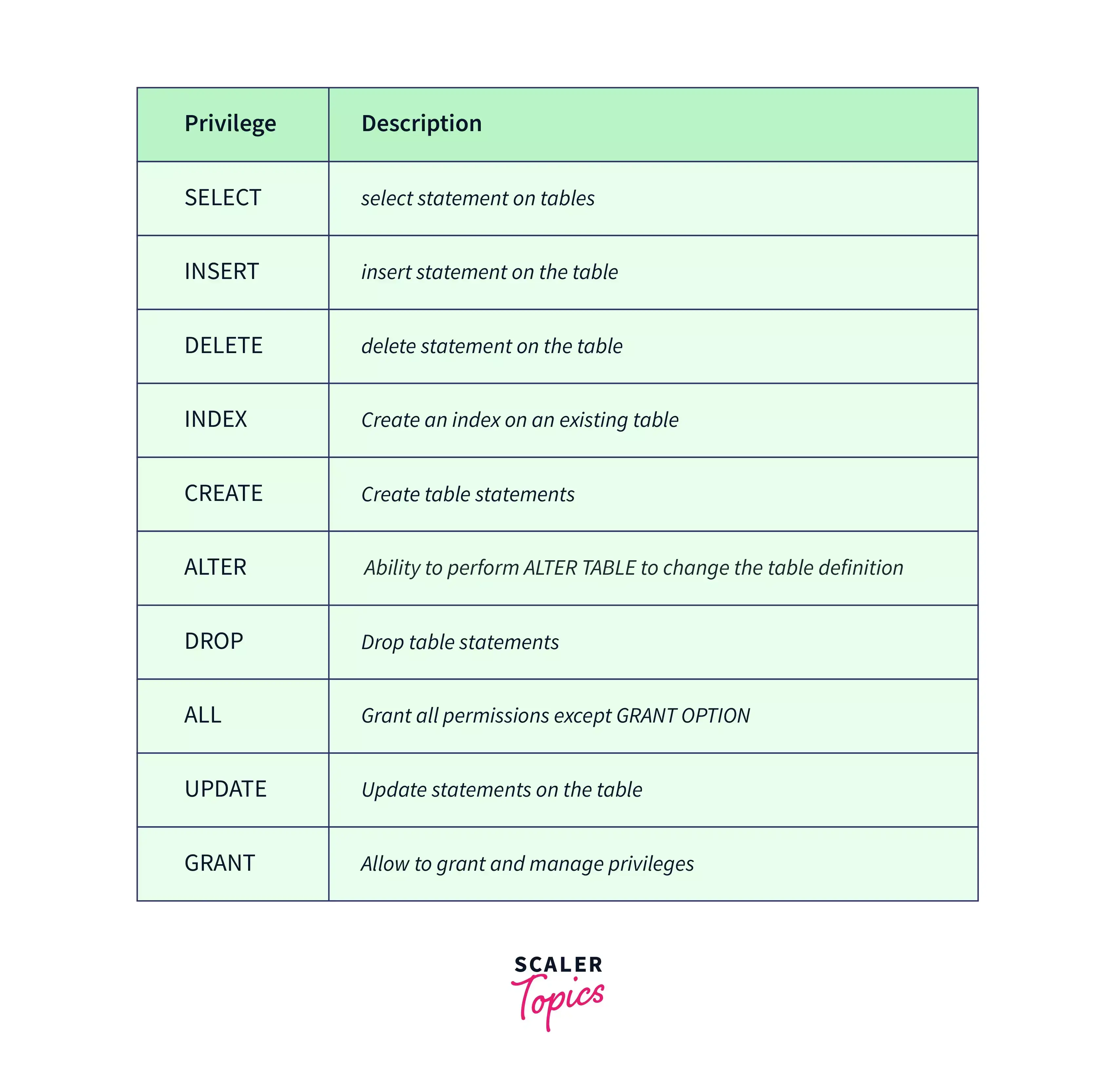 | Privilege | Description |
|---|---|
| SELECT | select statement on tables |
| INSERT | insert statement on the table |
| DELETE | delete statement on the table |
| INDEX | Create an index on an existing table |
| CREATE | Create table statements |
| ALTER | Ability to perform ALTER TABLE to change the table definition |
| DROP | Drop table statements |
| ALL | Grant all permissions except GRANT OPTION |
| UPDATE | Update statements on the table |
| GRANT | Allow to grant and manage privileges |

SCALER
Topics